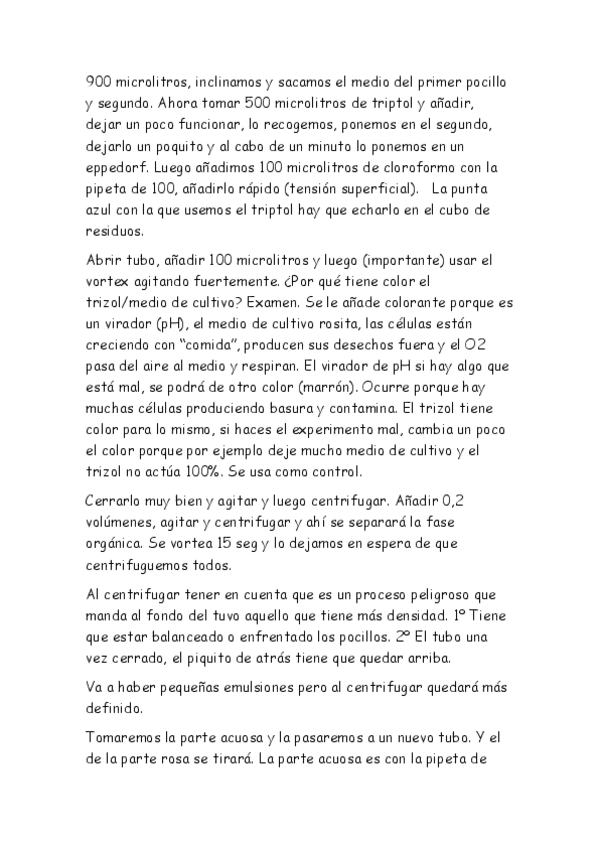 900 microlitros, inclinamos y sacamos el medio del primer pocillo y segundo. Ahora tomar 500 microlitros de triptol y añadir, dejar un poco funcionar, lo recogemos, ponemos en el segundo, dejarlo un poquito y al cabo de un minuto lo ponemos en un eppedorf. Luego añadimos 100 microlitros de cloroformo con la pipeta de 100, añadirlo rápido (tensión superficial). La punta azul con la que usemos el triptol hay que echarlo en el cubo de residuos.

Abrir tubo, añadir 100 microlitros y luego (importante) usar el vortex agitando fuertemente. ¿Por qué tiene color el trizol/medio de cultivo? Examen. Se le añade colorante porque es un virador (pH), el medio de cultivo rosita, las células están creciendo con "comida", producen sus desechos fuera y el O2 pasa del aire al medio y respiran. El virador de pH si hay algo que está mal, se podrá de otro color (marrón). Ocurre porque hay muchas células produciendo basura y contamina. El trizol tiene color para lo mismo, si haces el experimento mal, cambia un poco el color porque por ejemplo deje mucho medio de cultivo y el trizol no actúa 100%. Se usa como control.

Cerrarlo muy bien y agitar y luego centrifugar. Añadir 0,2 volúmenes, agitar y centrifugar y ahí se separará la fase orgánica. Se vortea 15 seg y lo dejamos en espera de que centrifuguemos todos.

Al centrifugar tener en cuenta que es un proceso peligroso que manda al fondo del tuvo aquello que tiene más densidad. 1º Tiene que estar balanceado o enfrentado los pocillos. 2º El tubo una vez cerrado, el piquito de atrás tiene que quedar arriba.

Va a haber pequeñas emulsiones pero al centrifugar quedará más definido.

Tomaremos la parte acuosa y la pasaremos a un nuevo tubo. Y el de la parte rosa se tirará. La parte acuosa es con la pipeta de